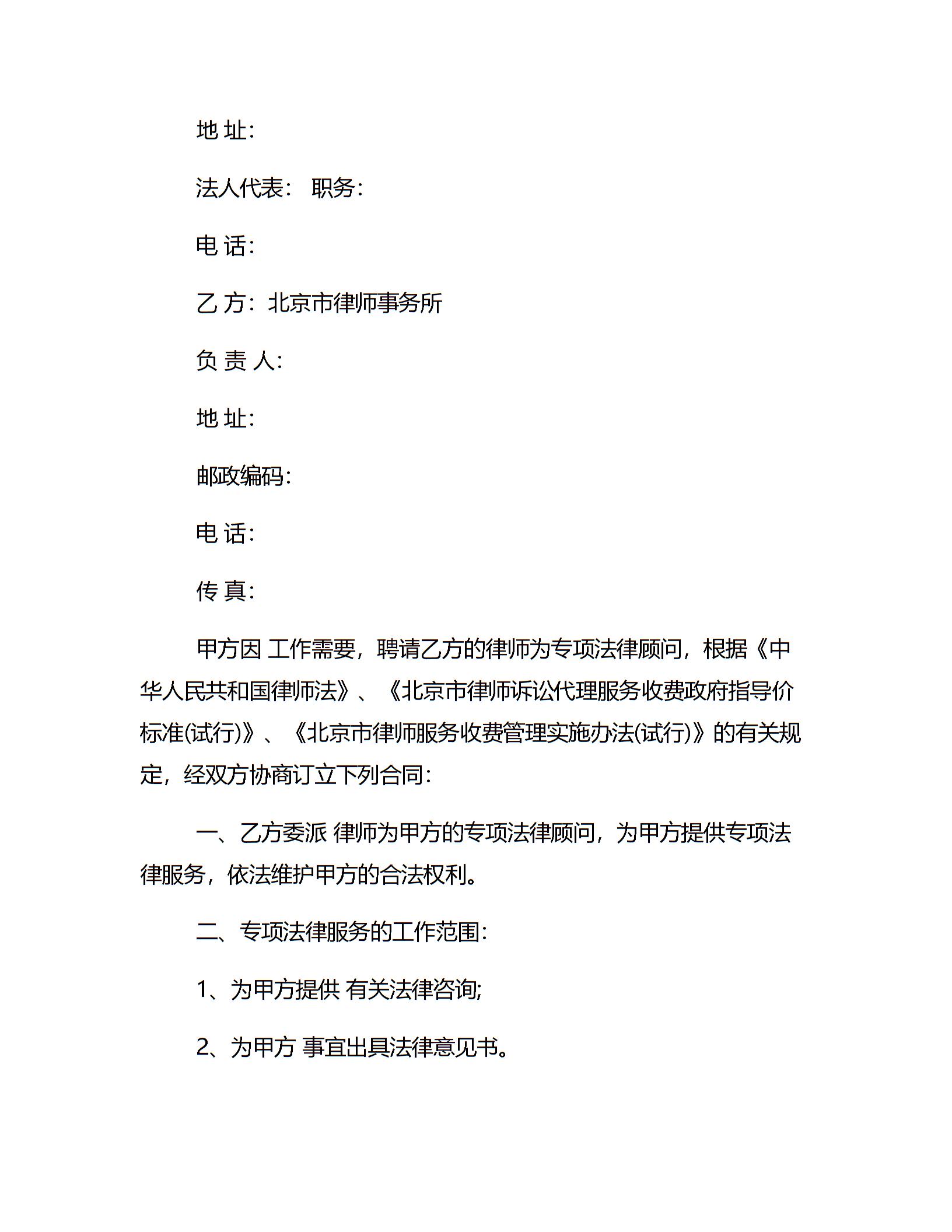 地 址:

法人代表: 职务:

电 话:

乙 方: 北京市律师事务所

负 责 人:

地 址:

邮政编码:

电 话:

传 真:

甲方因 工作需要，聘请乙方的律师为专项法律顾问，根据《中华人民共和国律师法》、《北京市律师诉讼代理服务收费政府指导价标准(试行)》、《北京市律师服务收费管理实施办法(试行)》的有关规定，经双方协商订立下列合同:

一、乙方委派 律师为甲方的专项法律顾问，为甲方提供专项法律服务，依法维护甲方的合法权利。

二、专项法律服务的工作范围:

1、为甲方提供 有关法律咨询;

2、为甲方 事宜出具法律意见书。